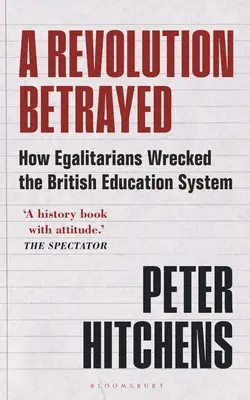 A REVOLUTION BETRAYED

How Egalitarians Wrecked the British Education System

'A history book with attitude.'
THE SPECTATOR

PETER HITCHENS

BLOOMSBURY